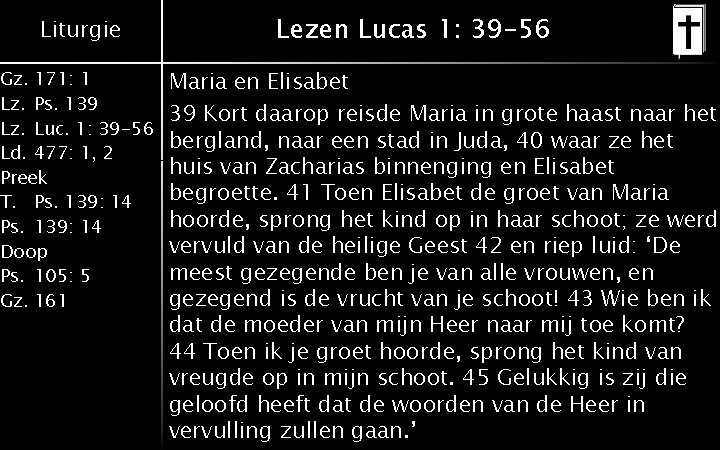 Liturgie

Gz. 171: 1
Lz. Ps. 139
Lz. Luc. 1: 39-56
Ld. 477: 1, 2
Preek
T. Ps. 139: 14
Ps. 139: 14
Doop
Ps. 105: 5
Gz. 161

Lezen Lucas 1: 39-56

Maria en Elisabet

39 Kort daarop reisde Maria in grote haast naar het bergland, naar een stad in Juda, 40 waar ze het huis van Zacharias binnenging en Elisabet begroette. 41 Toen Elisabet de groet van Maria hoorde, sprong het kind op in haar schoot; ze werd vervuld van de heilige Geest 42 en riep luid: 'De meest gezegende ben je van alle vrouwen, en gezegend is de vrucht van je schoot! 43 Wie ben ik dat de moeder van mijn Heer naar mij toe komt? 44 Toen ik je groet hoorde, sprong het kind van vreugde op in mijn schoot. 45 Gelukkig is zij die geloofd heeft dat de woorden van de Heer in vervulling zullen gaan.'